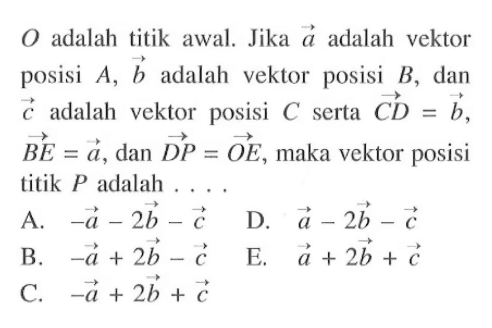 $O$ adalah titik awal. Jika $\vec{a}$ adalah vektor posisi $A$, $\vec{b}$ adalah vektor posisi $B$, dan $\vec{c}$ adalah vektor posisi $C$ serta $\overrightarrow{CD} = \vec{b}$, $\overrightarrow{BE} = \vec{a}$, dan $\overrightarrow{DP} = \overrightarrow{OE}$, maka vektor posisi titik $P$ adalah . . . .

A. $-\vec{a} - 2\vec{b} - \vec{c}$

B. $-\vec{a} + 2\vec{b} - \vec{c}$

C. $-\vec{a} + 2\vec{b} + \vec{c}$

D. $\vec{a} - 2\vec{b} - \vec{c}$

E. $\vec{a} + 2\vec{b} + \vec{c}$